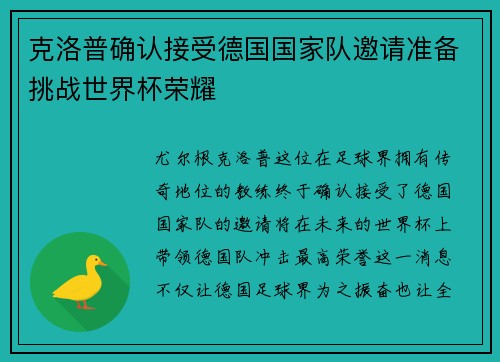 克洛普确认接受德国国家队邀请准备挑战世界杯荣耀

尤尔根克洛普这位在足球界拥有传奇地位的教练终于确认接受了德国国家队的邀请将在未来的世界杯上带领德国队冲击最高荣誉这一消息不仅让德国足球界为之振奋也让全